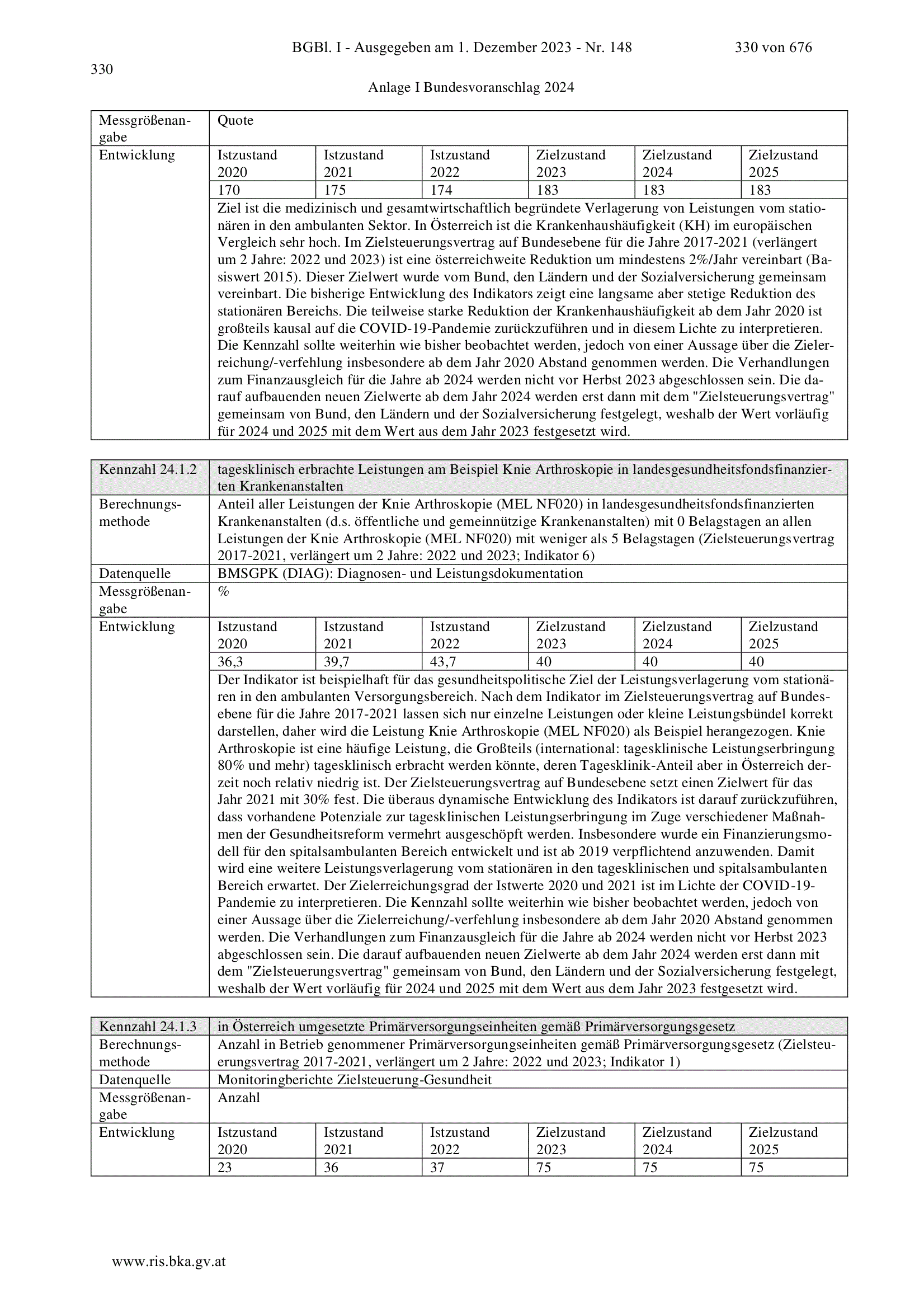 BGBl. I - Ausgegeben am 1. Dezember 2023 - Nr. 148 330 von 676

330

Anlage I Bundesvoranschlag 2024

| Messgrößenangabe | Quote | | | | | |
|---|---|---|---|---|---|---|
| Entwicklung | Istzustand 2020 | Istzustand 2021 | Istzustand 2022 | Zielzustand 2023 | Zielzustand 2024 | Zielzustand 2025 |
| | 170 | 175 | 174 | 183 | 183 | 183 |
| | Ziel ist die medizinisch und gesamtwirtschaftlich begründete Verlagerung von Leistungen vom stationären in den ambulanten Sektor. In Österreich ist die Krankenhaushäufigkeit (KH) im europäischen Vergleich sehr hoch. Im Zielsteuerungsvertrag auf Bundesebene für die Jahre 2017-2021 (verlängert um 2 Jahre: 2022 und 2023) ist eine österreichweite Reduktion um mindestens 2%/Jahr vereinbart (Basiswert 2015). Dieser Zielwert wurde vom Bund, den Ländern und der Sozialversicherung gemeinsam vereinbart. Die bisherige Entwicklung des Indikators zeigt eine langsame aber stetige Reduktion des stationären Bereichs. Die teilweise starke Reduktion der Krankenhaushäufigkeit ab dem Jahr 2020 ist großteils kausal auf die COVID-19-Pandemie zurückzuführen und in diesem Lichte zu interpretieren. Die Kennzahl sollte weiterhin wie bisher beobachtet werden, jedoch von einer Aussage über die Zielerreichung/-verfehlung insbesondere ab dem Jahr 2020 Abstand genommen werden. Die Verhandlungen zum Finanzausgleich für die Jahre ab 2024 werden nicht vor Herbst 2023 abgeschlossen sein. Die darauf aufbauenden neuen Zielwerte ab dem Jahr 2024 werden erst dann mit dem "Zielsteuerungsvertrag" gemeinsam von Bund, den Ländern und der Sozialversicherung festgelegt, weshalb der Wert vorläufig für 2024 und 2025 mit dem Wert aus dem Jahr 2023 festgesetzt wird. | | | | | |

| Kennzahl 24.1.2 | tagesklinisch erbrachte Leistungen am Beispiel Knie Arthroskopie in landesgesundheitsfondsfinanzierten Krankenanstalten | | | | | |
|---|---|---|---|---|---|---|
| Berechnungsmethode | Anteil aller Leistungen der Knie Arthroskopie (MEL NF020) in landesgesundheitsfondsfinanzierten Krankenanstalten (d.s. öffentliche und gemeinnützige Krankenanstalten) mit 0 Belagstagen an allen Leistungen der Knie Arthroskopie (MEL NF020) mit weniger als 5 Belagstagen (Zielsteuerungsvertrag 2017-2021, verlängert um 2 Jahre: 2022 und 2023; Indikator 6) | | | | | |
| Datenquelle | BMSGPK (DIAG): Diagnosen- und Leistungsdokumentation | | | | | |
| Messgrößenangabe | % | | | | | |
| Entwicklung | Istzustand 2020 | Istzustand 2021 | Istzustand 2022 | Zielzustand 2023 | Zielzustand 2024 | Zielzustand 2025 |
| | 36,3 | 39,7 | 43,7 | 40 | 40 | 40 |
| | Der Indikator ist beispielhaft für das gesundheitspolitische Ziel der Leistungsverlagerung vom stationären in den ambulanten Versorgungsbereich. Nach dem Indikator im Zielsteuerungsvertrag auf Bundesebene für die Jahre 2017-2021 lassen sich nur einzelne Leistungen oder kleine Leistungsbündel korrekt darstellen, daher wird die Leistung Knie Arthroskopie (MEL NF020) als Beispiel herangezogen. Knie Arthroskopie ist eine häufige Leistung, die Großteils (international: tagesklinische Leistungserbringung 80% und mehr) tagesklinisch erbracht werden könnte, deren Tagesklinik-Anteil aber in Österreich derzeit noch relativ niedrig ist. Der Zielsteuerungsvertrag auf Bundesebene setzt einen Zielwert für das Jahr 2021 mit 30% fest. Die überaus dynamische Entwicklung des Indikators ist darauf zurückzuführen, dass vorhandene Potenziale zur tagesklinischen Leistungserbringung im Zuge verschiedener Maßnahmen der Gesundheitsreform vermehrt ausgeschöpft werden. Insbesondere wurde ein Finanzierungsmodell für den spitalsambulanten Bereich entwickelt und ist ab 2019 verpflichtend anzuwenden. Damit wird eine weitere Leistungsverlagerung vom stationären in den tagesklinischen und spitalsambulanten Bereich erwartet. Der Zielerreichungsgrad der Istwerte 2020 und 2021 ist im Lichte der COVID-19-Pandemie zu interpretieren. Die Kennzahl sollte weiterhin wie bisher beobachtet werden, jedoch von einer Aussage über die Zielerreichung/-verfehlung insbesondere ab dem Jahr 2020 Abstand genommen werden. Die Verhandlungen zum Finanzausgleich für die Jahre ab 2024 werden nicht vor Herbst 2023 abgeschlossen sein. Die darauf aufbauenden neuen Zielwerte ab dem Jahr 2024 werden erst dann mit dem "Zielsteuerungsvertrag" gemeinsam von Bund, den Ländern und der Sozialversicherung festgelegt, weshalb der Wert vorläufig für 2024 und 2025 mit dem Wert aus dem Jahr 2023 festgesetzt wird. | | | | | |

| Kennzahl 24.1.3 | in Österreich umgesetzte Primärversorgungseinheiten gemäß Primärversorgungsgesetz | | | | | |
|---|---|---|---|---|---|---|
| Berechnungsmethode | Anzahl in Betrieb genommener Primärversorgungseinheiten gemäß Primärversorgungsgesetz (Zielsteuerungsvertrag 2017-2021, verlängert um 2 Jahre: 2022 und 2023; Indikator 1) | | | | | |
| Datenquelle | Monitoringberichte Zielsteuerung-Gesundheit | | | | | |
| Messgrößenangabe | Anzahl | | | | | |
| Entwicklung | Istzustand 2020 | Istzustand 2021 | Istzustand 2022 | Zielzustand 2023 | Zielzustand 2024 | Zielzustand 2025 |
| | 23 | 36 | 37 | 75 | 75 | 75 |

www.ris.bka.gv.at